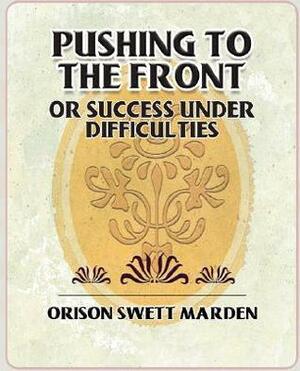 PUSHING TO THE FRONT

OR SUCCESS UNDER DIFFICULTIES

ORISON SWETT MARDEN